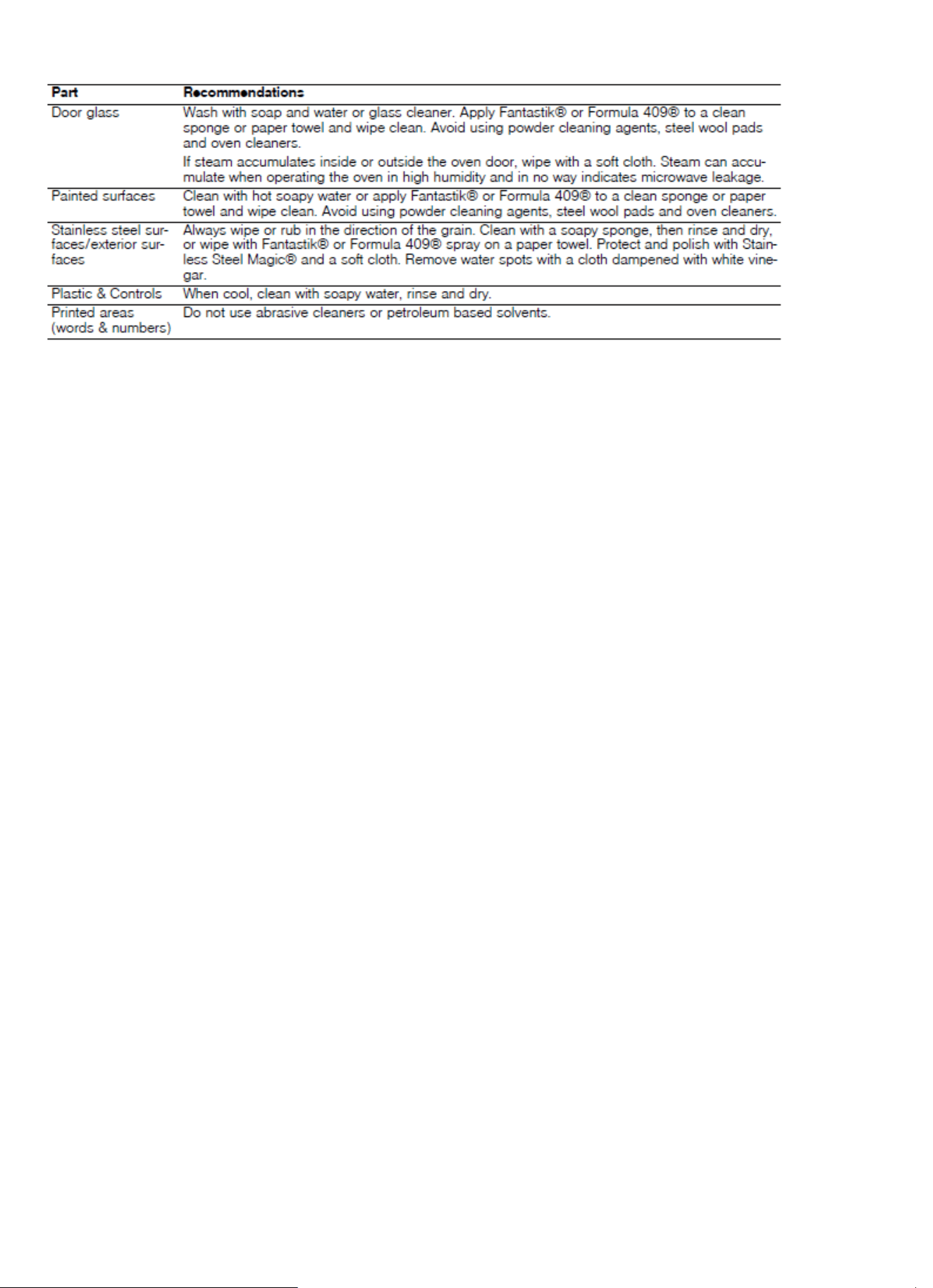 | Part | Recommendations |
|---|---|
| Door glass | Wash with soap and water or glass cleaner. Apply Fantastik® or Formula 409® to a clean sponge or paper towel and wipe clean. Avoid using powder cleaning agents, steel wool pads and oven cleaners. If steam accumulates inside or outside the oven door, wipe with a soft cloth. Steam can accumulate when operating the oven in high humidity and in no way indicates microwave leakage. |
| Painted surfaces | Clean with hot soapy water or apply Fantastik® or Formula 409® to a clean sponge or paper towel and wipe clean. Avoid using powder cleaning agents, steel wool pads and oven cleaners. |
| Stainless steel surfaces/exterior surfaces | Always wipe or rub in the direction of the grain. Clean with a soapy sponge, then rinse and dry, or wipe with Fantastik® or Formula 409® spray on a paper towel. Protect and polish with Stainless Steel Magic® and a soft cloth. Remove water spots with a cloth dampened with white vinegar. |
| Plastic & Controls | When cool, clean with soapy water, rinse and dry. |
| Printed areas (words & numbers) | Do not use abrasive cleaners or petroleum based solvents. |